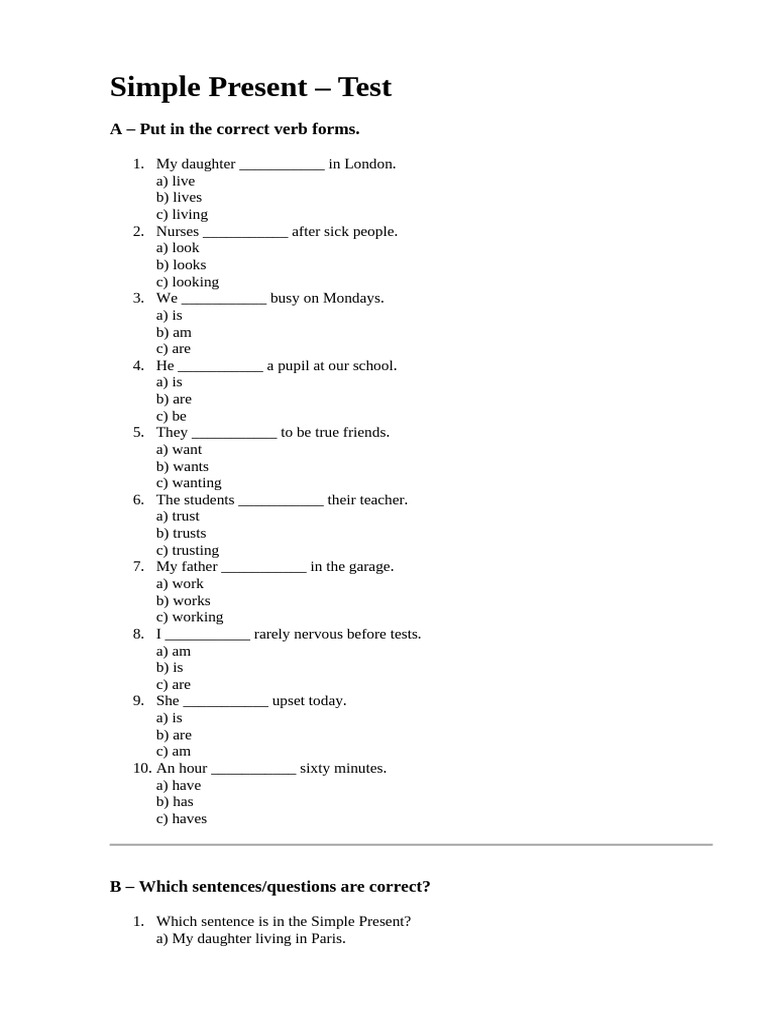 Simple Present – Test

A – Put in the correct verb forms.

1. My daughter ____ in London.
a) live
b) lives
c) living
2. Nurses ____ after sick people.
a) look
b) looks
c) looking
3. We ____ busy on Mondays.
a) is
b) am
c) are
4. He ____ a pupil at our school.
a) is
b) are
c) be
5. They ____ to be true friends.
a) want
b) wants
c) wanting
6. The students ____ their teacher.
a) trust
b) trusts
c) trusting
7. My father ____ in the garage.
a) work
b) works
c) working
8. I ____ rarely nervous before tests.
a) am
b) is
c) are
9. She ____ upset today.
a) is
b) are
c) am
10. An hour ____ sixty minutes.
a) have
b) has
c) haves

B – Which sentences/questions are correct?

1. Which sentence is in the Simple Present?
a) My daughter living in Paris.